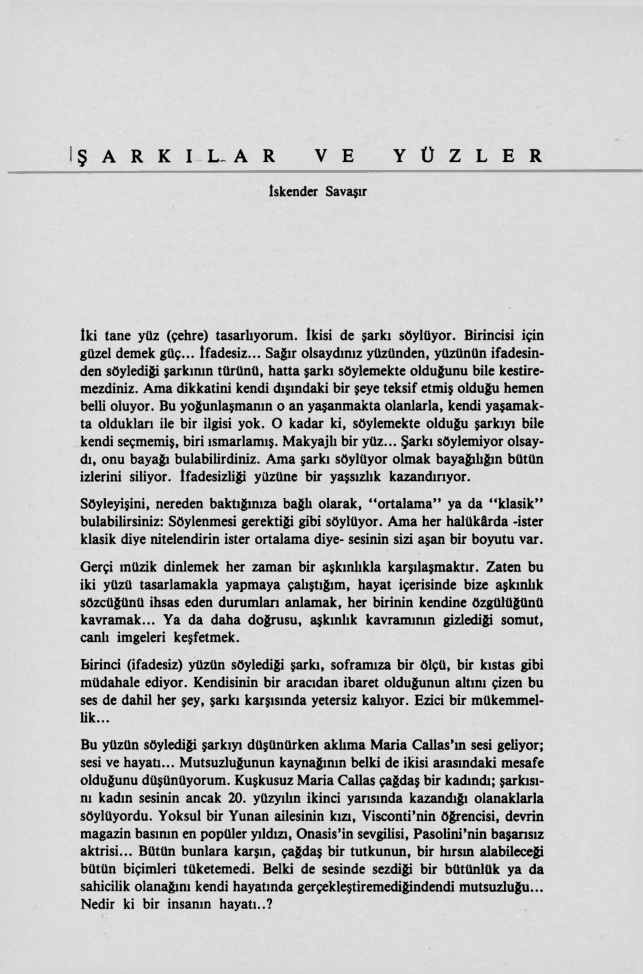 ŞARKILAR VE YÜZLER

İskender Savaşır

İki tane yüz (çehre) tasarlıyorum. İkisi de şarkı söylüyor. Birincisi için güzel demek güç... İfadesiz... Sağır olsaydınız yüzünden, yüzünün ifadesinden söylediği şarkının türünü, hatta şarkı söylemekte olduğunu bile kestiremezdiniz. Ama dikkatini kendi dışındaki bir şeye teksif etmiş olduğu hemen belli oluyor. Bu yoğunlaşmanın o an yaşanmakta olanlarla, kendi yaşamakta oldukları ile bir ilgisi yok. O kadar ki, söylemekte olduğu şarkıyı bile kendi seçmemiş, biri ısmarlamış. Makyajlı bir yüz... Şarkı söylemiyor olsaydı, onu bayağı bulabilirdiniz. Ama şarkı söylüyor olmak bayağılığın bütün izlerini siliyor. İfadesizliği yüzüne bir yaşsızlık kazandırıyor.

Söyleyişini, nereden baktığınıza bağlı olarak, "ortalama" ya da "klasik" bulabilirsiniz: Söylenmesi gerektiği gibi söylüyor. Ama her halükârda -ister klasik diye nitelendirin ister ortalama diye- sesinin sizi aşan bir boyutu var.

Gerçi müzik dinlemek her zaman bir aşkınlıkla karşılaşmaktır. Zaten bu iki yüzü tasarlamakla yapmaya çalıştığım, hayat içerisinde bize aşkınlık sözcüğünü ihsas eden durumları anlamak, her birinin kendine özgülüğünü kavramak... Ya da daha doğrusu, aşkınlık kavramının gizlediği somut, canlı imgeleri keşfetmek.

Birinci (ifadesiz) yüzün söylediği şarkı, soframıza bir ölçü, bir kıstas gibi müdahale ediyor. Kendisinin bir aracıdan ibaret olduğunun altını çizen bu ses de dahil her şey, şarkı karşısında yetersiz kalıyor. Ezici bir mükemmellik...

Bu yüzün söylediği şarkıyı düşünürken aklıma Maria Callas'ın sesi geliyor; sesi ve hayatı... Mutsuzluğunun kaynağının belki de ikisi arasındaki mesafe olduğunu düşünüyorum. Kuşkusuz Maria Callas çağdaş bir kadındı; şarkısını kadın sesinin ancak 20. yüzyılın ikinci yarısında kazandığı olanaklarla söylüyordu. Yoksul bir Yunan ailesinin kızı, Visconti'nin öğrencisi, devrin magazin basının en popüler yıldızı, Onasis'in sevgilisi, Pasolini'nin başarısız aktrisi... Bütün bunlara karşın, çağdaş bir tutkunun, bir hırsın alabileceği bütün biçimleri tüketemedi. Belki de sesinde sezdiği bir bütünlük ya da sahicilik olanağını kendi hayatında gerçekleştiremediğindendi mutsuzluğu... Nedir ki bir insanın hayatı..?